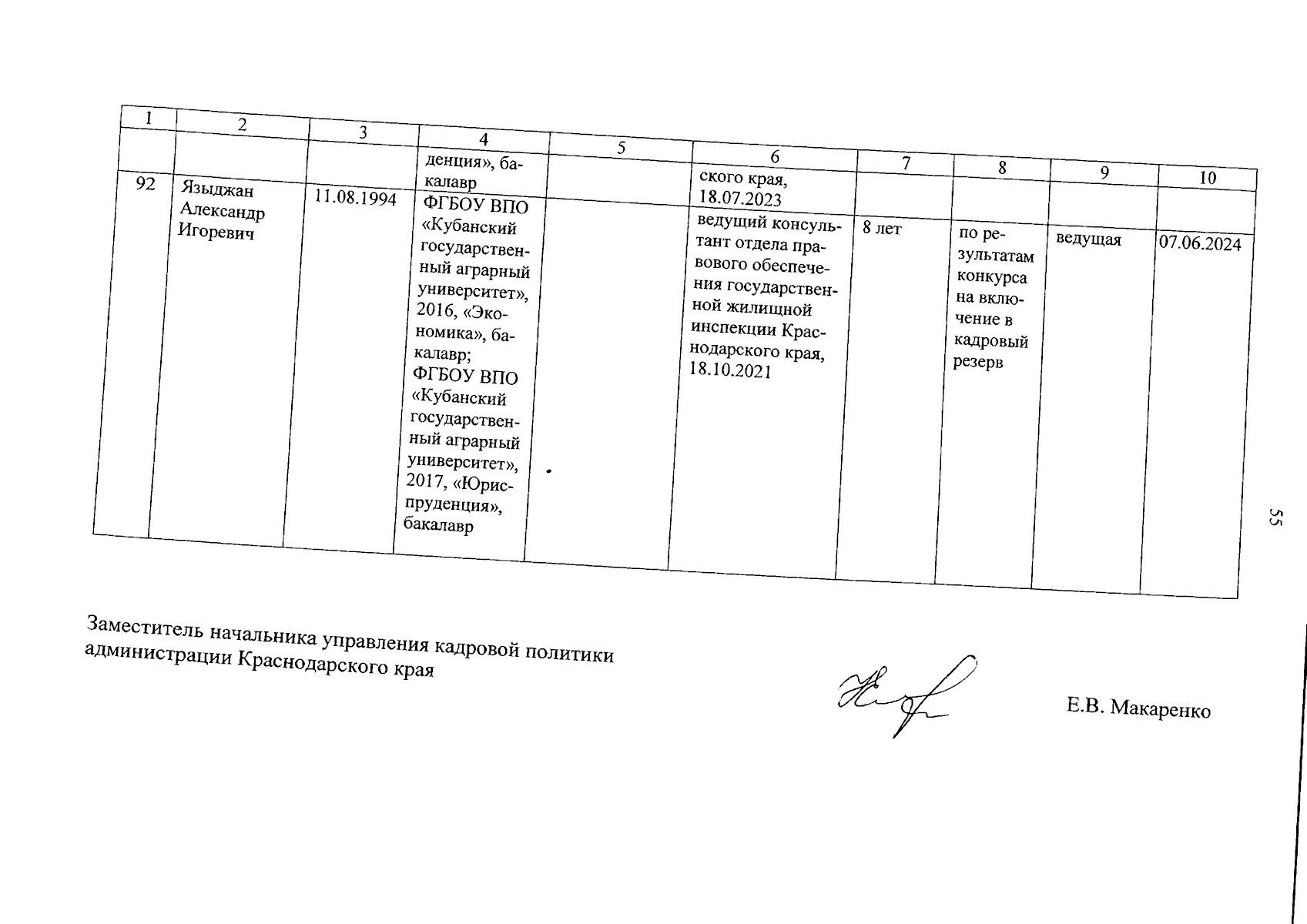 | 1 | 2 | 3 | 4 | 5 | 6 | 7 | 8 | 9 | 10 |
|---|---|---|---|---|---|---|---|---|---|
| | | | денция», бакалавр | | ского края, 18.07.2023 | | | | |
| 92 | Языджан Александр Игоревич | 11.08.1994 | ФГБОУ ВПО «Кубанский государственный аграрный университет», 2016, «Экономика», бакалавр; ФГБОУ ВПО «Кубанский государственный аграрный университет», 2017, «Юриспруденция», бакалавр | | ведущий консультант отдела правового обеспечения государственной жилищной инспекции Краснодарского края, 18.10.2021 | 8 лет | по результатам конкурса на включение в кадровый резерв | ведущая | 07.06.2024 |

55

Заместитель начальника управления кадровой политики администрации Краснодарского края

Е.В. Макаренко